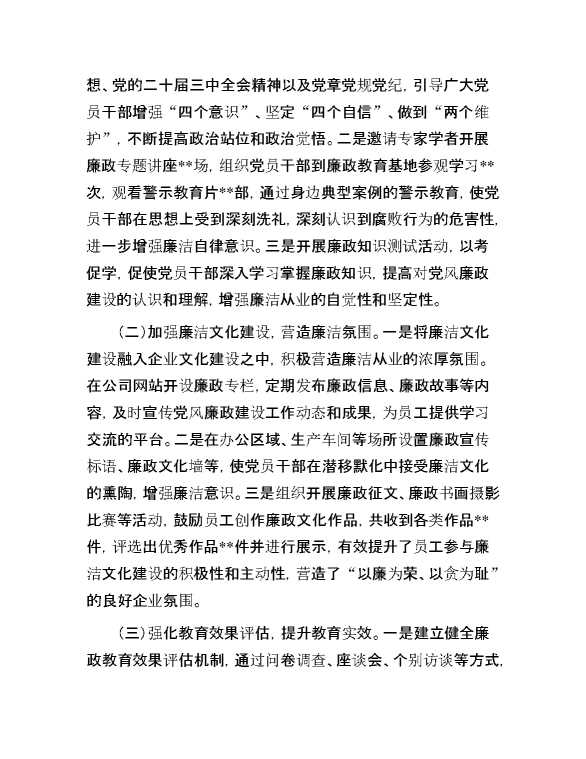 想、党的二十届三中全会精神以及党章党规党纪，引导广大党员干部增强“四个意识”、坚定“四个自信”、做到“两个维护”，不断提高政治站位和政治觉悟。二是邀请专家学者开展廉政专题讲座**场，组织党员干部到廉政教育基地参观学习**次，观看警示教育片**部，通过身边典型案例的警示教育，使党员干部在思想上受到深刻洗礼，深刻认识到腐败行为的危害性，进一步增强廉洁自律意识。三是开展廉政知识测试活动，以考促学，促使党员干部深入学习掌握廉政知识，提高对党风廉政建设的认识和理解，增强廉洁从业的自觉性和坚定性。

（二）加强廉洁文化建设，营造廉洁氛围。一是将廉洁文化建设融入企业文化建设之中，积极营造廉洁从业的浓厚氛围。在公司网站开设廉政专栏，定期发布廉政信息、廉政故事等内容，及时宣传党风廉政建设工作动态和成果，为员工提供学习交流的平台。二是在办公区域、生产车间等场所设置廉政宣传标语、廉政文化墙等，使党员干部在潜移默化中接受廉洁文化的熏陶，增强廉洁意识。三是组织开展廉政征文、廉政书画摄影比赛等活动，鼓励员工创作廉政文化作品，共收到各类作品**件，评选出优秀作品**件并进行展示，有效提升了员工参与廉洁文化建设的积极性和主动性，营造了“以廉为荣、以贪为耻”的良好企业氛围。

（三）强化教育效果评估，提升教育实效。一是建立健全廉政教育效果评估机制，通过问卷调查、座谈会、个别访谈等方式，